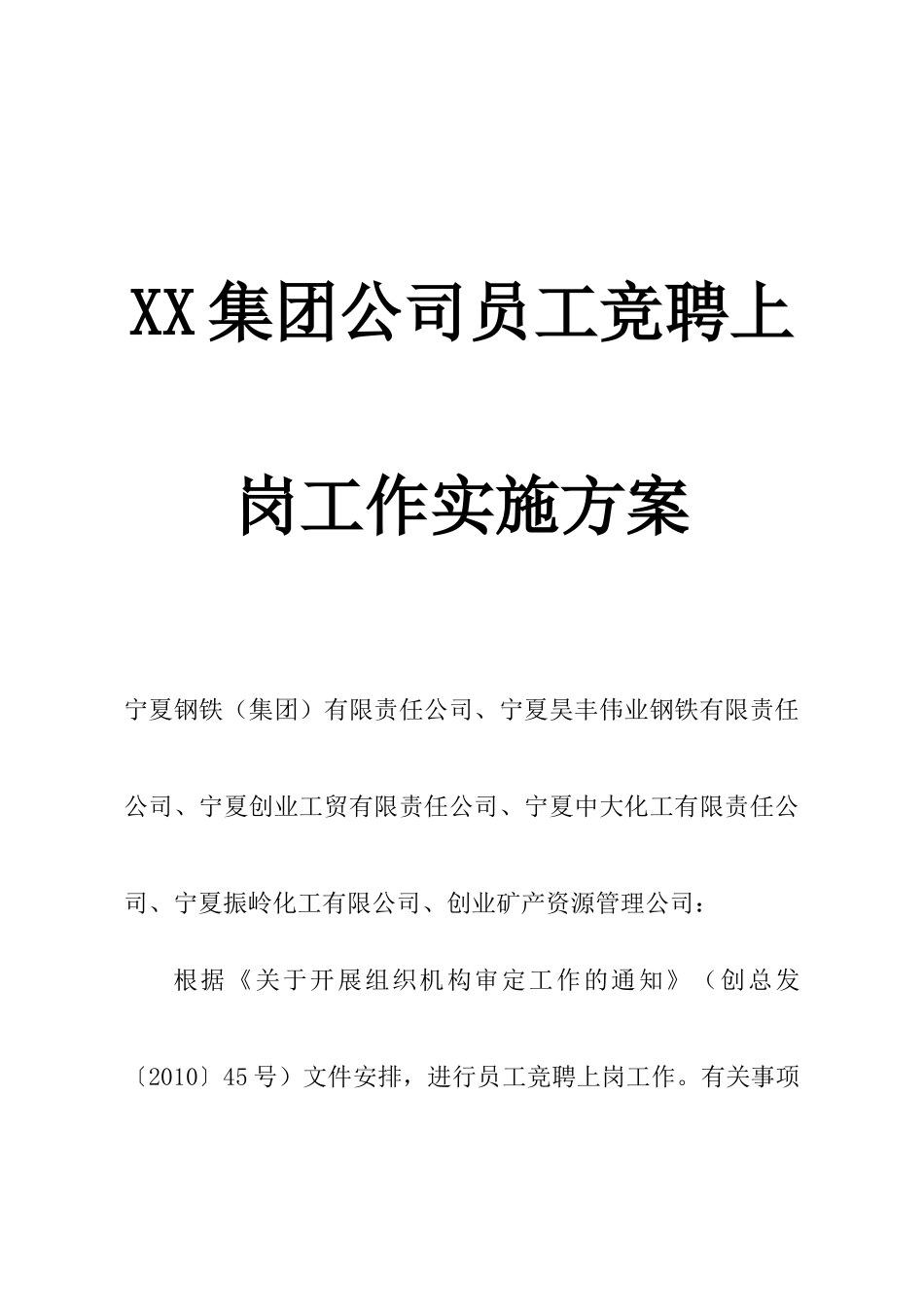 XX集团公司员工竞聘上岗工作实施方案

宁夏钢铁（集团）有限责任公司、宁夏昊丰伟业钢铁有限责任公司、宁夏创业工贸有限责任公司、宁夏中大化工有限责任公司、宁夏振岭化工有限公司、创业矿产资源管理公司：

根据《关于开展组织机构审定工作的通知》（创总发〔2010〕45号）文件安排，进行员工竞聘上岗工作。有关事项